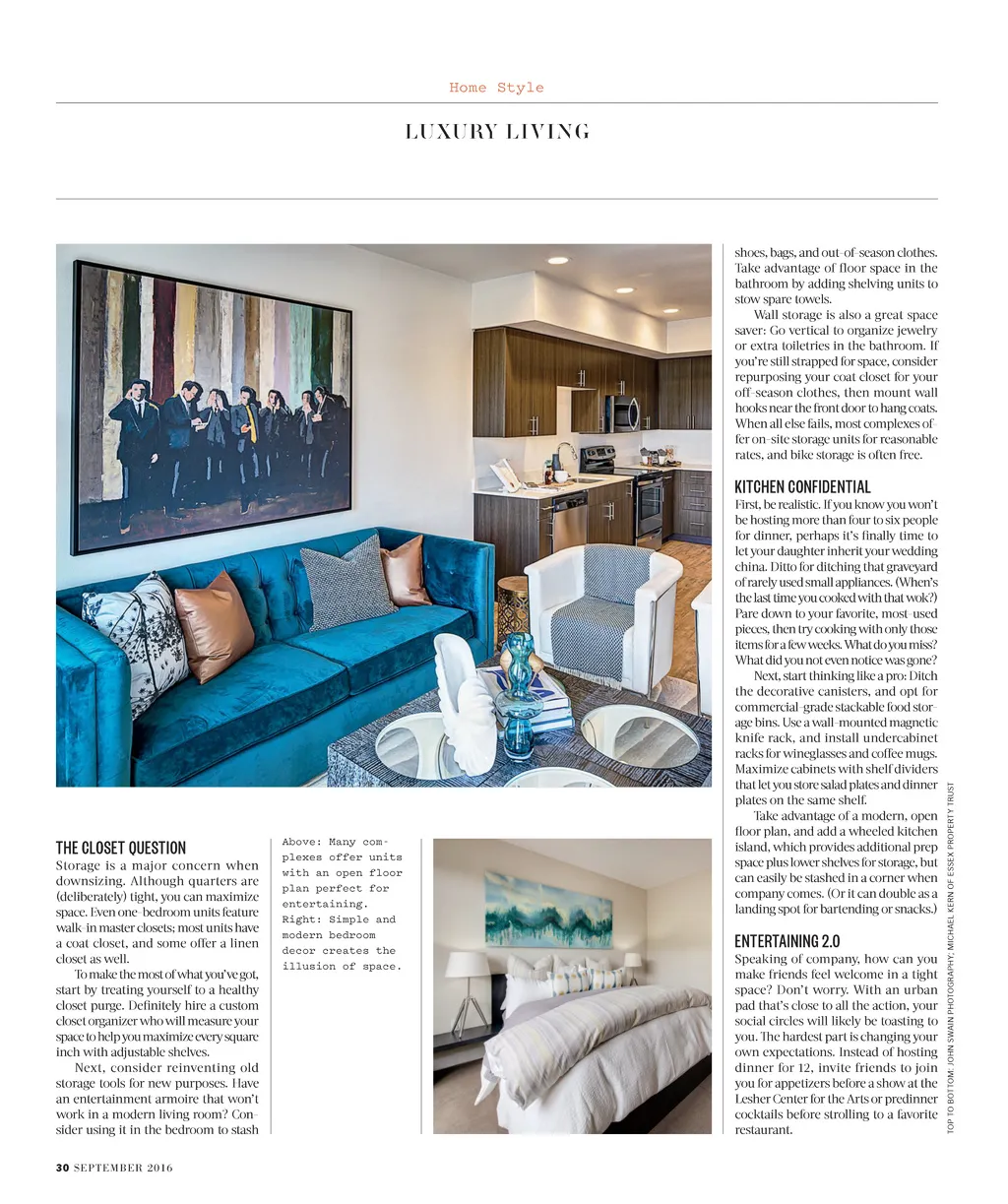 Home Style

LUXURY LIVING

THE CLOSET QUESTION
Storage is a major concern when downsizing. Although quarters are (deliberately) tight, you can maximize space. Even one-bedroom units feature walk-in master closets; most units have a coat closet, and some offer a linen closet as well.

To make the most of what you've got, start by treating yourself to a healthy closet purge. Definitely hire a custom closet organizer who will measure your space to help you maximize every square inch with adjustable shelves.

Next, consider reinventing old storage tools for new purposes. Have an entertainment armoire that won't work in a modern living room? Consider using it in the bedroom to stash

Above: Many complexes offer units with an open floor plan perfect for entertaining. Right: Simple and modern bedroom decor creates the illusion of space.

shoes, bags, and out-of-season clothes. Take advantage of floor space in the bathroom by adding shelving units to stow spare towels.

Wall storage is also a great space saver: Go vertical to organize jewelry or extra toiletries in the bathroom. If you're still strapped for space, consider repurposing your coat closet for your off-season clothes, then mount wall hooks near the front door to hang coats. When all else fails, most complexes offer on-site storage units for reasonable rates, and bike storage is often free.

KITCHEN CONFIDENTIAL
First, be realistic. If you know you won't be hosting more than four to six people for dinner, perhaps it's finally time to let your daughter inherit your wedding china. Ditto for ditching that graveyard of rarely used small appliances. (When's the last time you cooked with that wok?) Pare down to your favorite, most-used pieces, then try cooking with only those items for a few weeks. What do you miss? What did you not even notice was gone?

Next, start thinking like a pro: Ditch the decorative canisters, and opt for commercial-grade stackable food storage bins. Use a wall-mounted magnetic knife rack, and install undercabinet racks for wineglasses and coffee mugs. Maximize cabinets with shelf dividers that let you store salad plates and dinner plates on the same shelf.

Take advantage of a modern, open floor plan, and add a wheeled kitchen island, which provides additional prep space plus lower shelves for storage, but can easily be stashed in a corner when company comes. (Or it can double as a landing spot for bartending or snacks.)

ENTERTAINING 2.0
Speaking of company, how can you make friends feel welcome in a tight space? Don't worry. With an urban pad that's close to all the action, your social circles will likely be toasting to you. The hardest part is changing your own expectations. Instead of hosting dinner for 12, invite friends to join you for appetizers before a show at the Lesher Center for the Arts or predinner cocktails before strolling to a favorite restaurant.

TOP TO BOTTOM: JOHN SWAIN PHOTOGRAPHY; MICHAEL KERN OF ESSEX PROPERTY TRUST

30 SEPTEMBER 2016